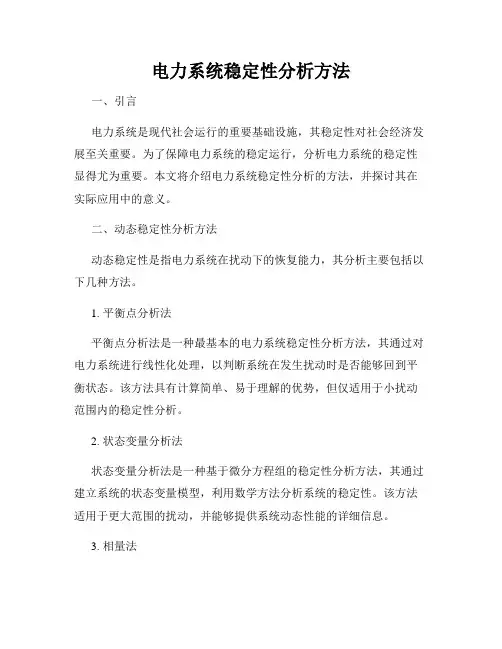 电力系统稳定性分析方法

一、引言

电力系统是现代社会运行的重要基础设施，其稳定性对社会经济发展至关重要。为了保障电力系统的稳定运行，分析电力系统的稳定性显得尤为重要。本文将介绍电力系统稳定性分析的方法，并探讨其在实际应用中的意义。

二、动态稳定性分析方法

动态稳定性是指电力系统在扰动下的恢复能力，其分析主要包括以下几种方法。

1. 平衡点分析法

平衡点分析法是一种最基本的电力系统稳定性分析方法，其通过对电力系统进行线性化处理，以判断系统在发生扰动时是否能够回到平衡状态。该方法具有计算简单、易于理解的优势，但仅适用于小扰动范围内的稳定性分析。

2. 状态变量分析法

状态变量分析法是一种基于微分方程组的稳定性分析方法，其通过建立系统的状态变量模型，利用数学方法分析系统的稳定性。该方法适用于更大范围的扰动，并能够提供系统动态性能的详细信息。

3. 相量法